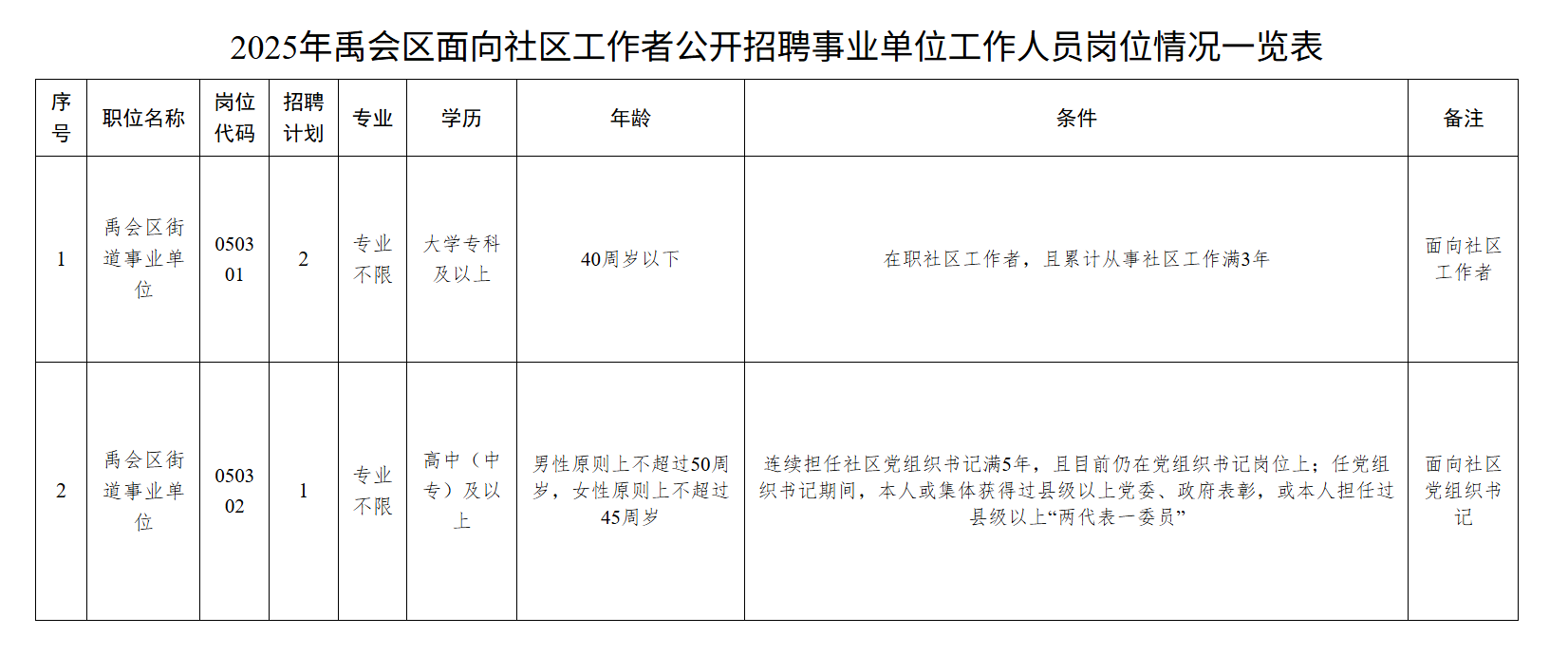 2025年禹会区面向社区工作者公开招聘事业单位工作人员岗位情况一览表

| 序号 | 职位名称 | 岗位代码 | 招聘计划 | 专业 | 学历 | 年龄 | 条件 | 备注 |
|---|---|---|---|---|---|---|---|---|
| 1 | 禹会区街道事业单位 | 050301 | 2 | 专业不限 | 大学专科及以上 | 40周岁以下 | 在职社区工作者，且累计从事社区工作满3年 | 面向社区工作者 |
| 2 | 禹会区街道事业单位 | 050302 | 1 | 专业不限 | 高中（中专）及以上 | 男性原则上不超过50周岁，女性原则上不超过45周岁 | 连续担任社区党组织书记满5年，且目前仍在党组织书记岗位上；任党组织书记期间，本人或集体获得过县级以上党委、政府表彰，或本人担任过县级以上“两代表一委员” | 面向社区党组织书记 |